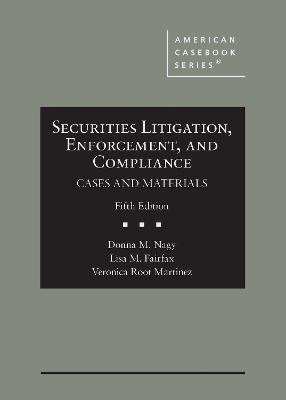 AMERICAN CASEBOOK SERIES®

SECURITIES LITIGATION, ENFORCEMENT, AND COMPLIANCE

CASES AND MATERIALS

Fifth Edition

Donna M. Nagy
Lisa M. Fairfax
Veronica Root Martinez